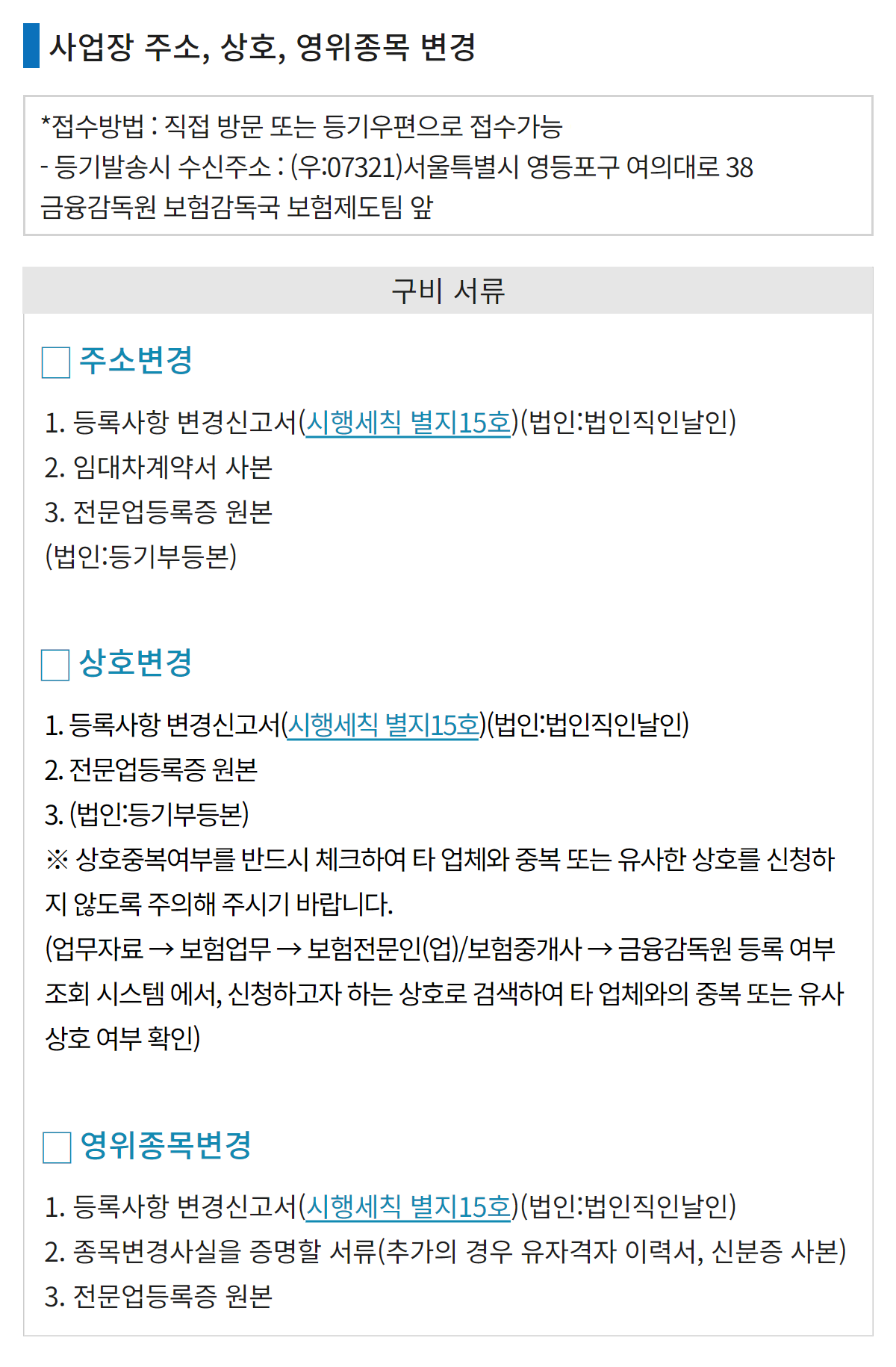 사업장 주소, 상호, 영위종목 변경

*접수방법 : 직접 방문 또는 등기우편으로 접수가능
- 등기발송시 수신주소 : (우:07321)서울특별시 영등포구 여의대로 38 금융감독원 보험감독국 보험제도팀 앞

구비 서류

주소변경

1. 등록사항 변경신고서(시행세칙 별지15호)(법인:법인직인날인)
2. 임대차계약서 사본
3. 전문업등록증 원본
(법인:등기부등본)

상호변경

1. 등록사항 변경신고서(시행세칙 별지15호)(법인:법인직인날인)
2. 전문업등록증 원본
3. (법인:등기부등본)
※ 상호중복여부를 반드시 체크하여 타 업체와 중복 또는 유사한 상호를 신청하지 않도록 주의해 주시기 바랍니다.
(업무자료 → 보험업무 → 보험전문인(업)/보험중개사 → 금융감독원 등록 여부 조회 시스템 에서, 신청하고자 하는 상호로 검색하여 타 업체와의 중복 또는 유사 상호 여부 확인)

영위종목변경

1. 등록사항 변경신고서(시행세칙 별지15호)(법인:법인직인날인)
2. 종목변경사실을 증명할 서류(추가의 경우 유자격자 이력서, 신분증 사본)
3. 전문업등록증 원본